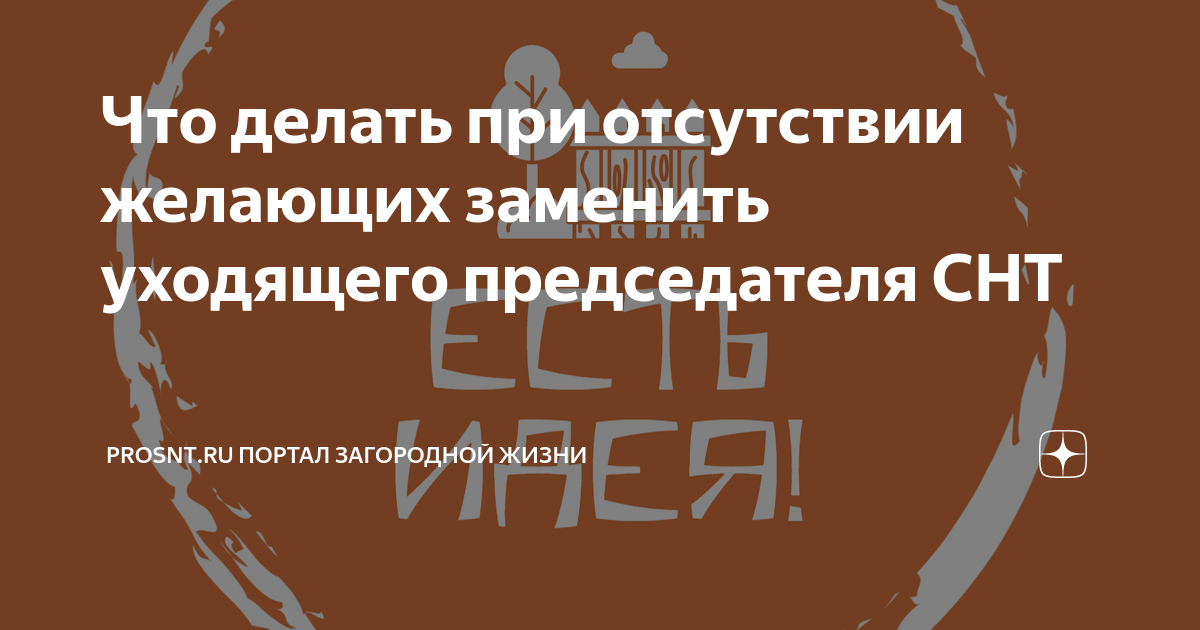 Что делать при отсутствии желающих заменить уходящего председателя СНТ

ЕСТЬ ИДЕЯ!

PROSNT.RU ПОРТАЛ ЗАГОРОДНОЙ ЖИЗНИ